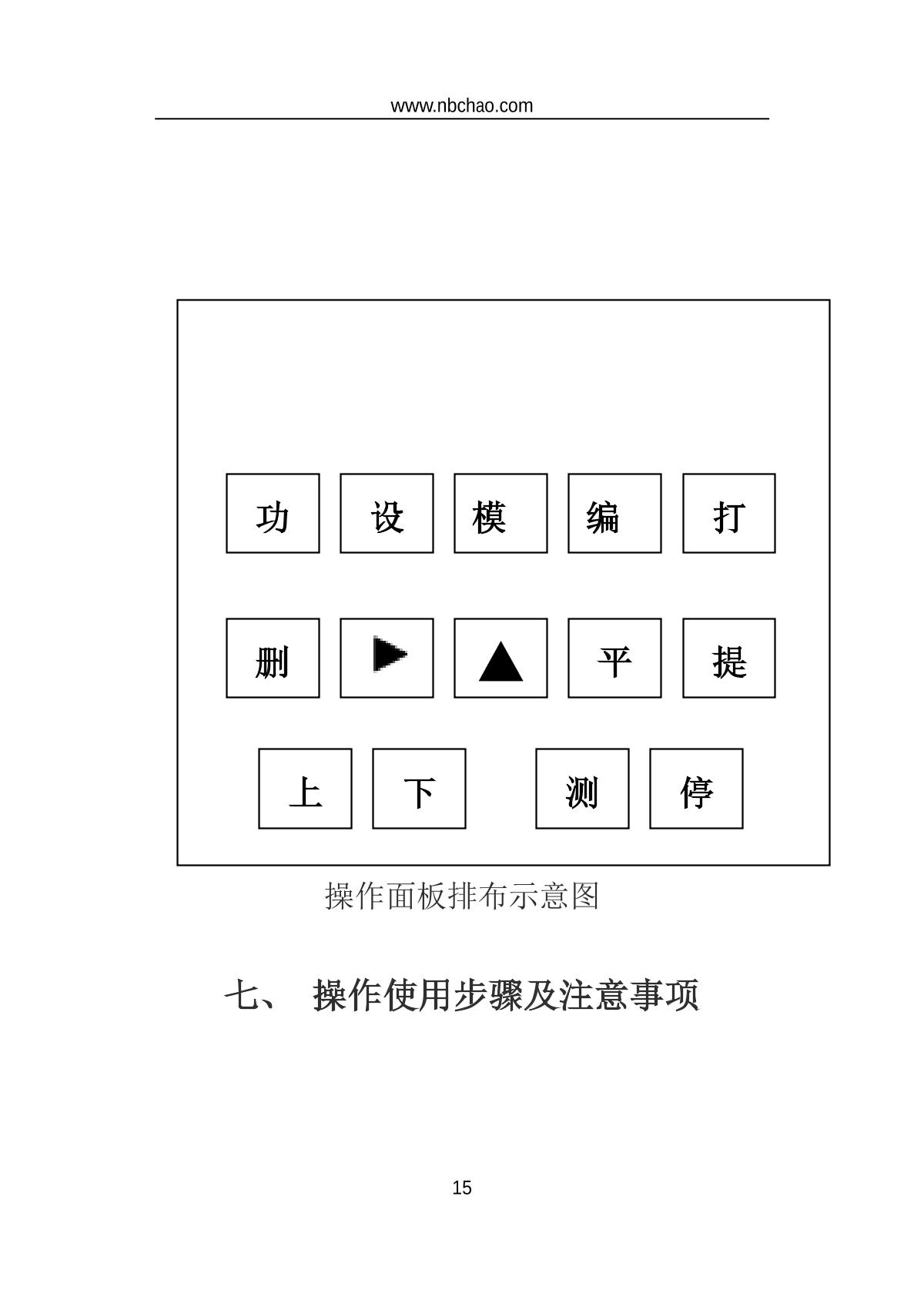 www.nbchao.com

功 设 模 编 打

删 ▶ ▲ 平 提

上 下 测 停

操作面板排布示意图

七、 操作使用步骤及注意事项

15